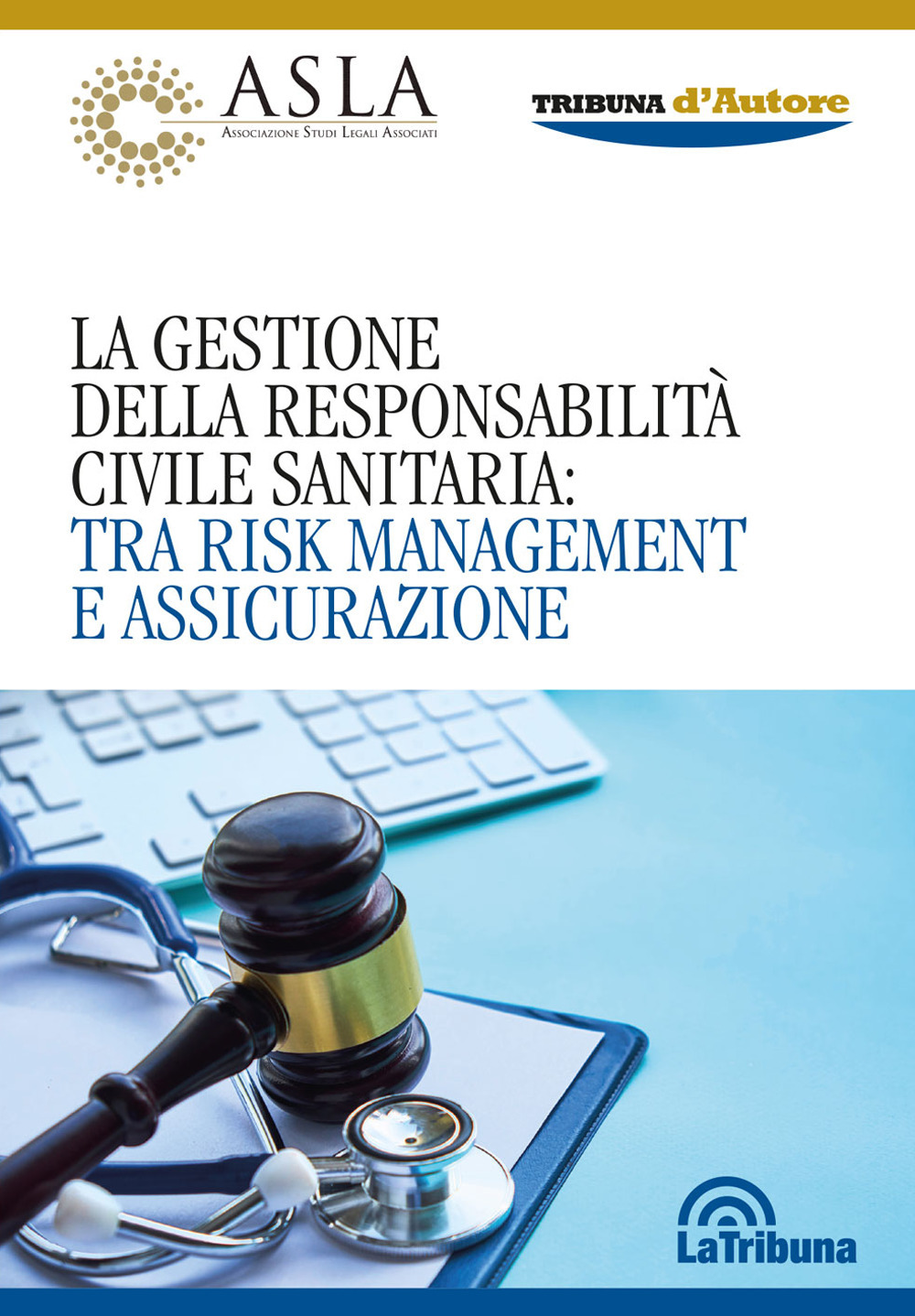 ASLA
Associazione Studi Legali Associati

TRIBUNA d'Autore

LA GESTIONE DELLA RESPONSABILITÀ CIVILE SANITARIA: TRA RISK MANAGEMENT E ASSICURAZIONE

LaTribuna